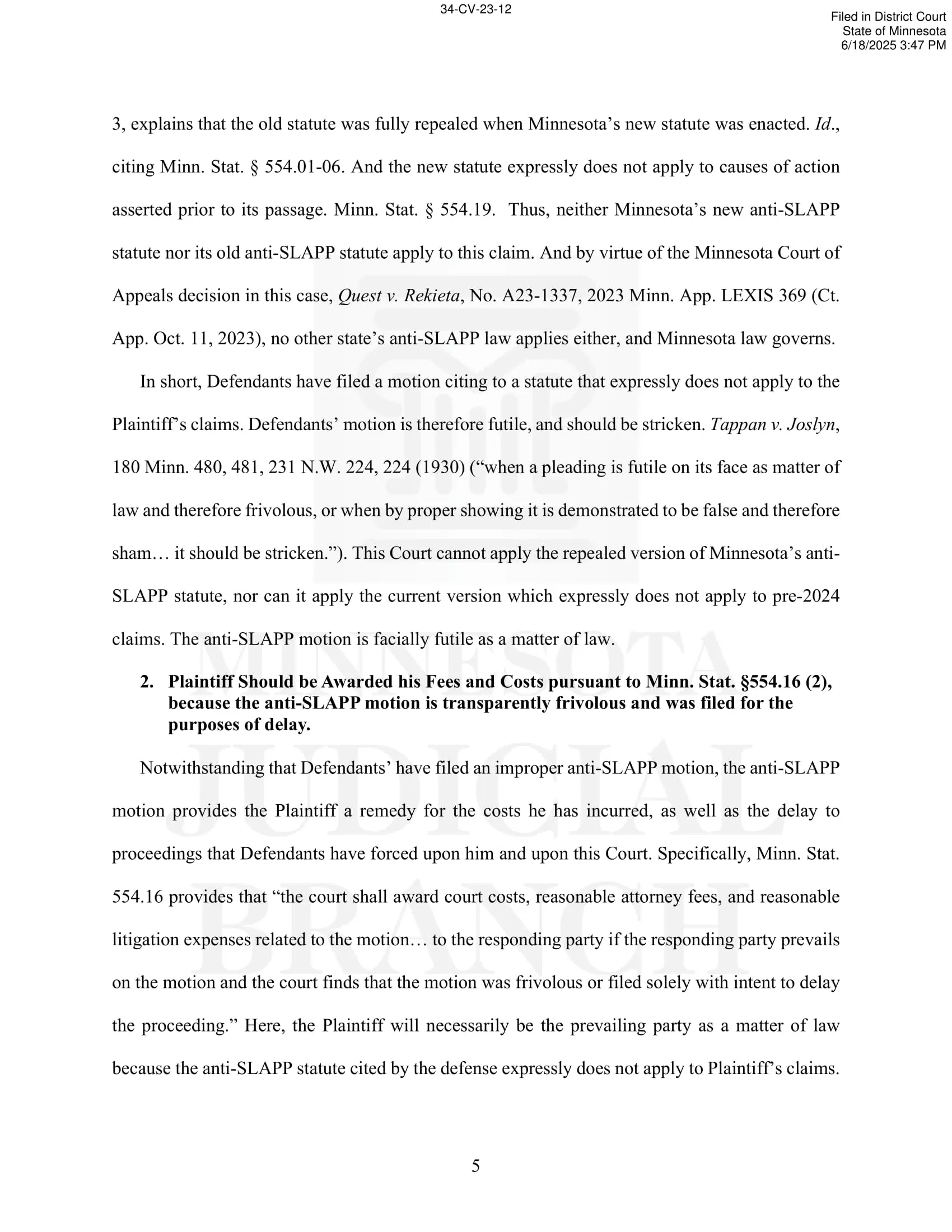 34-CV-23-12

Filed in District Court
State of Minnesota
6/18/2025 3:47 PM

3, explains that the old statute was fully repealed when Minnesota's new statute was enacted. Id., citing Minn. Stat. § 554.01-06. And the new statute expressly does not apply to causes of action asserted prior to its passage. Minn. Stat. § 554.19. Thus, neither Minnesota's new anti-SLAPP statute nor its old anti-SLAPP statute apply to this claim. And by virtue of the Minnesota Court of Appeals decision in this case, Quest v. Rekieta, No. A23-1337, 2023 Minn. App. LEXIS 369 (Ct. App. Oct. 11, 2023), no other state's anti-SLAPP law applies either, and Minnesota law governs.

In short, Defendants have filed a motion citing to a statute that expressly does not apply to the Plaintiff's claims. Defendants' motion is therefore futile, and should be stricken. Tappan v. Joslyn, 180 Minn. 480, 481, 231 N.W. 224, 224 (1930) ("when a pleading is futile on its face as matter of law and therefore frivolous, or when by proper showing it is demonstrated to be false and therefore sham… it should be stricken."). This Court cannot apply the repealed version of Minnesota's anti-SLAPP statute, nor can it apply the current version which expressly does not apply to pre-2024 claims. The anti-SLAPP motion is facially futile as a matter of law.

2. Plaintiff Should be Awarded his Fees and Costs pursuant to Minn. Stat. §554.16 (2), because the anti-SLAPP motion is transparently frivolous and was filed for the purposes of delay.

Notwithstanding that Defendants' have filed an improper anti-SLAPP motion, the anti-SLAPP motion provides the Plaintiff a remedy for the costs he has incurred, as well as the delay to proceedings that Defendants have forced upon him and upon this Court. Specifically, Minn. Stat. 554.16 provides that "the court shall award court costs, reasonable attorney fees, and reasonable litigation expenses related to the motion… to the responding party if the responding party prevails on the motion and the court finds that the motion was frivolous or filed solely with intent to delay the proceeding." Here, the Plaintiff will necessarily be the prevailing party as a matter of law because the anti-SLAPP statute cited by the defense expressly does not apply to Plaintiff's claims.

5

MINNESOTA JUDICIAL BRANCH